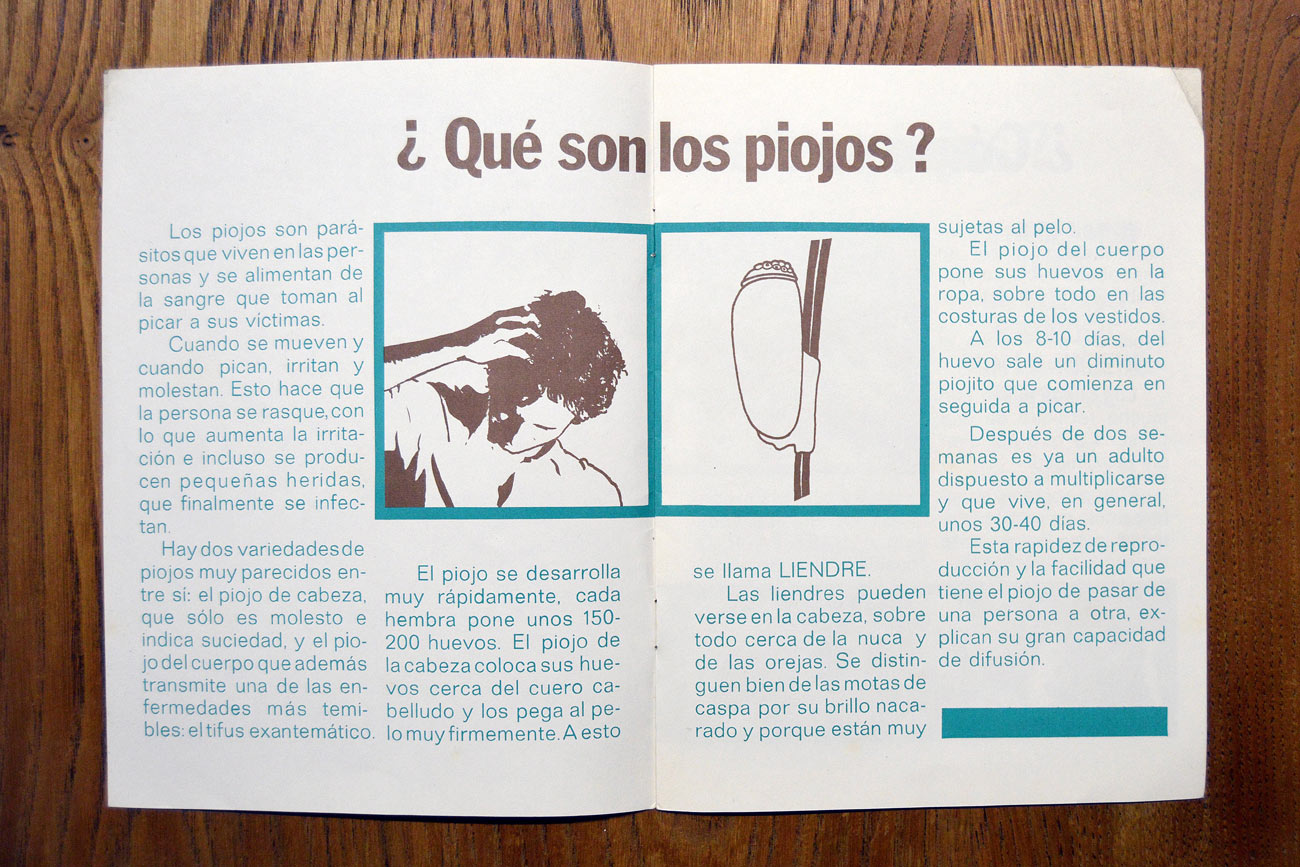 ¿ Qué son los piojos ?

Los piojos son parásitos que viven en las personas y se alimentan de la sangre que toman al picar a sus víctimas.

Cuando se mueven y cuando pican, irritan y molestan. Esto hace que la persona se rasque, con lo que aumenta la irritación e incluso se producen pequeñas heridas, que finalmente se infectan.

Hay dos variedades de piojos muy parecidos entre sí: el piojo de cabeza, que sólo es molesto e indica suciedad, y el piojo del cuerpo que además transmite una de las enfermedades más temibles: el tifus exantemático.

El piojo se desarrolla muy rápidamente, cada hembra pone unos 150-200 huevos. El piojo de la cabeza coloca sus huevos cerca del cuero cabelludo y los pega al pelo muy firmemente. A esto se llama LIENDRE.

Las liendres pueden verse en la cabeza, sobre todo cerca de la nuca y de las orejas. Se distinguen bien de las motas de caspa por su brillo nacarado y porque están muy sujetas al pelo.

El piojo del cuerpo pone sus huevos en la ropa, sobre todo en las costuras de los vestidos.

A los 8-10 días, del huevo sale un diminuto piojito que comienza en seguida a picar.

Después de dos semanas es ya un adulto dispuesto a multiplicarse y que vive, en general, unos 30-40 días.

Esta rapidez de reproducción y la facilidad que tiene el piojo de pasar de una persona a otra, explican su gran capacidad de difusión.